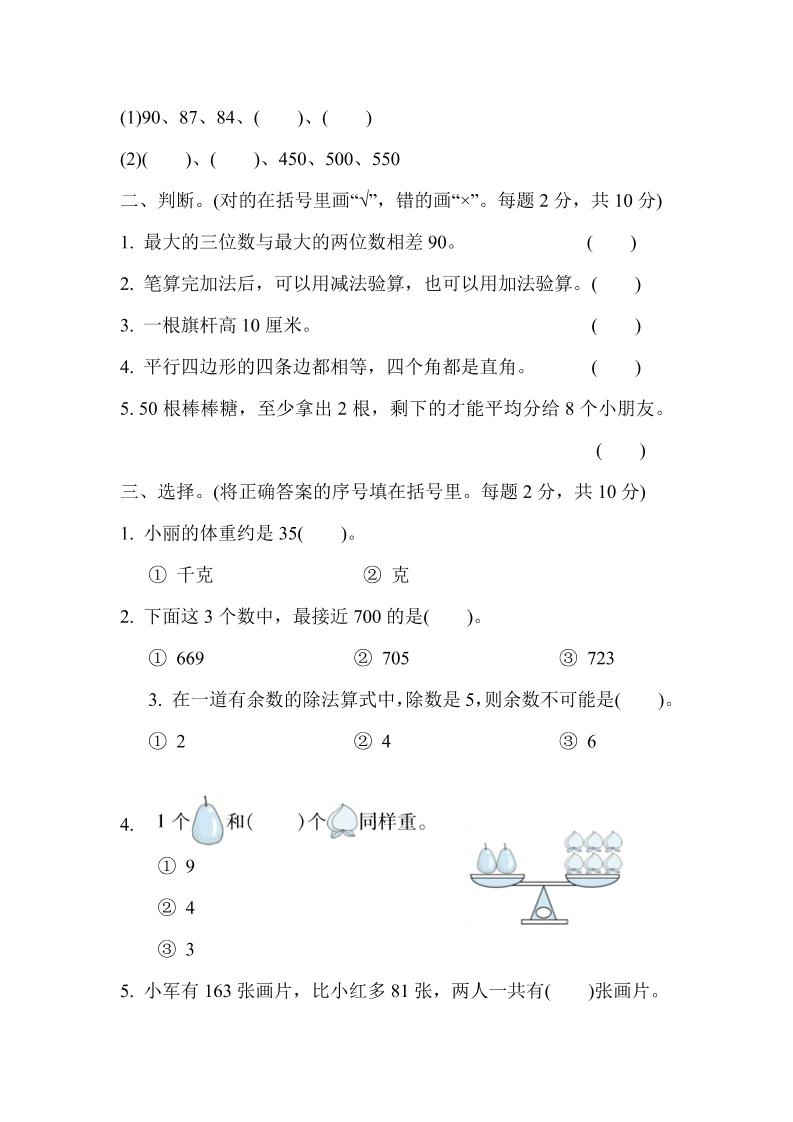 (1)90、87、84、(　　)、(　　)

(2)(　　)、(　　)、450、500、550

二、判断。(对的在括号里画“√”，错的画“×”。每题 2 分，共 10 分)

1. 最大的三位数与最大的两位数相差 90。　　(　　)

2. 笔算完加法后，可以用减法验算，也可以用加法验算。(　　)

3. 一根旗杆高 10 厘米。　　(　　)

4. 平行四边形的四条边都相等，四个角都是直角。　　(　　)

5. 50 根棒棒糖，至少拿出 2 根，剩下的才能平均分给 8 个小朋友。

(　　)

三、选择。(将正确答案的序号填在括号里。每题 2 分，共 10 分)

1. 小丽的体重约是 35(　　)。

① 千克　　② 克

2. 下面这 3 个数中，最接近 700 的是(　　)。

① 669　　② 705　　③ 723

3. 在一道有余数的除法算式中，除数是 5，则余数不可能是(　　)。

① 2　　② 4　　③ 6

4. 1 个　和(　　)个　同样重。

① 9

② 4

③ 3

5. 小军有 163 张画片，比小红多 81 张，两人一共有(　　)张画片。